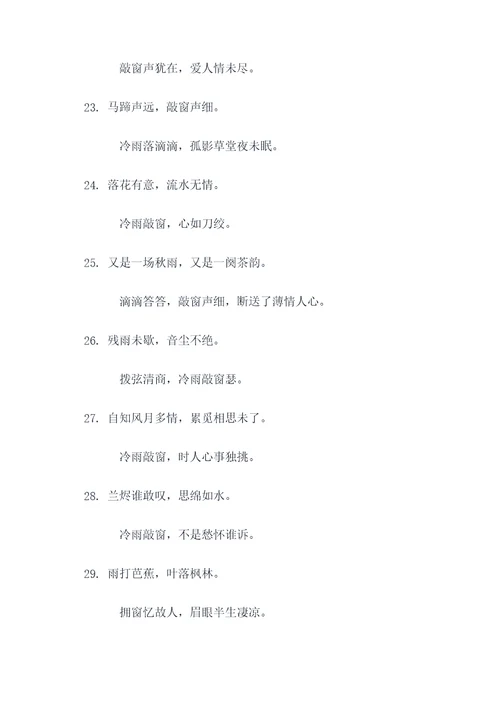 敲窗声犹在，爱人情未尽。

23. 马蹄声远，敲窗声细。

冷雨落滴滴，孤影草堂夜未眠。

24. 落花有意，流水无情。

冷雨敲窗，心如刀绞。

25. 又是一场秋雨，又是一阕茶韵。

滴滴答答，敲窗声细，断送了薄情人心。

26. 残雨未歇，音尘不绝。

拨弦清商，冷雨敲窗瑟。

27. 自知风月多情，累觅相思未了。

冷雨敲窗，时人心事独挑。

28. 兰烬谁敢叹，思绵如水。

冷雨敲窗，不是愁怀谁诉。

29. 雨打芭蕉，叶落枫林。

拥窗忆故人，眉眼半生凄凉。